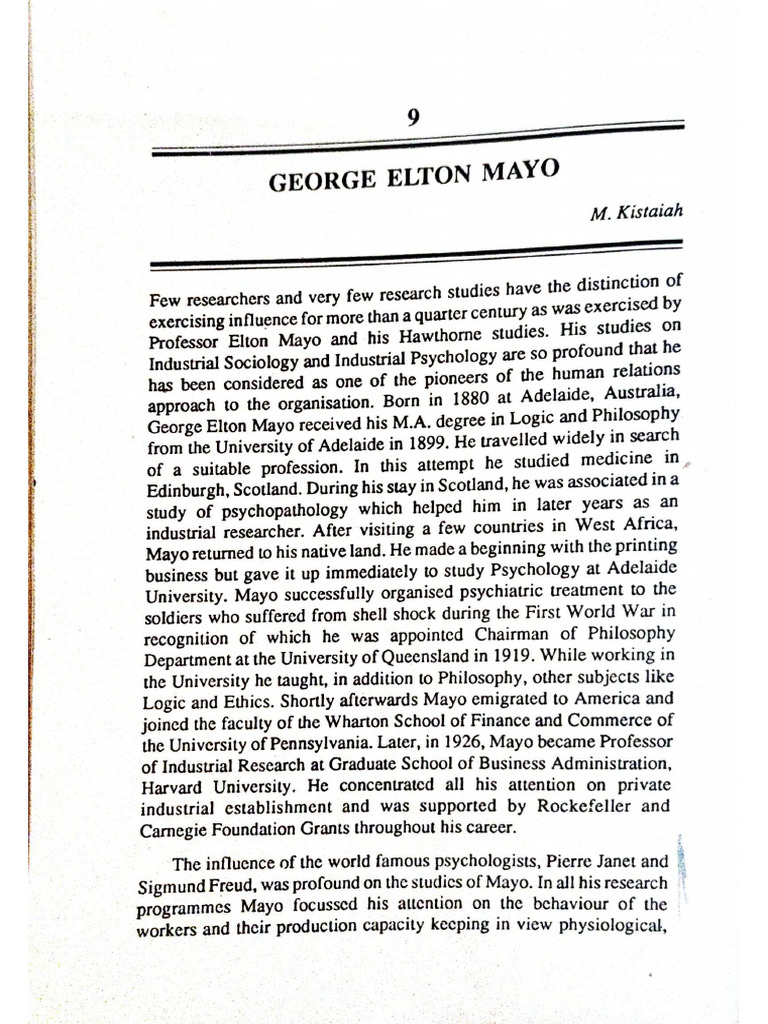 9

GEORGE ELTON MAYO

M. Kistaiah

Few researchers and very few research studies have the distinction of exercising influence for more than a quarter century as was exercised by Professor Elton Mayo and his Hawthorne studies. His studies on Industrial Sociology and Industrial Psychology are so profound that he has been considered as one of the pioneers of the human relations approach to the organisation. Born in 1880 at Adelaide, Australia, George Elton Mayo received his M.A. degree in Logic and Philosophy from the University of Adelaide in 1899. He travelled widely in search of a suitable profession. In this attempt he studied medicine in Edinburgh, Scotland. During his stay in Scotland, he was associated in a study of psychopathology which helped him in later years as an industrial researcher. After visiting a few countries in West Africa, Mayo returned to his native land. He made a beginning with the printing business but gave it up immediately to study Psychology at Adelaide University. Mayo successfully organised psychiatric treatment to the soldiers who suffered from shell shock during the First World War in recognition of which he was appointed Chairman of Philosophy Department at the University of Queensland in 1919. While working in the University he taught, in addition to Philosophy, other subjects like Logic and Ethics. Shortly afterwards Mayo emigrated to America and joined the faculty of the Wharton School of Finance and Commerce of the University of Pennsylvania. Later, in 1926, Mayo became Professor of Industrial Research at Graduate School of Business Administration, Harvard University. He concentrated all his attention on private industrial establishment and was supported by Rockefeller and Carnegie Foundation Grants throughout his career.

The influence of the world famous psychologists, Pierre Janet and Sigmund Freud, was profound on the studies of Mayo. In all his research programmes Mayo focussed his attention on the behaviour of the workers and their production capacity keeping in view physiological,